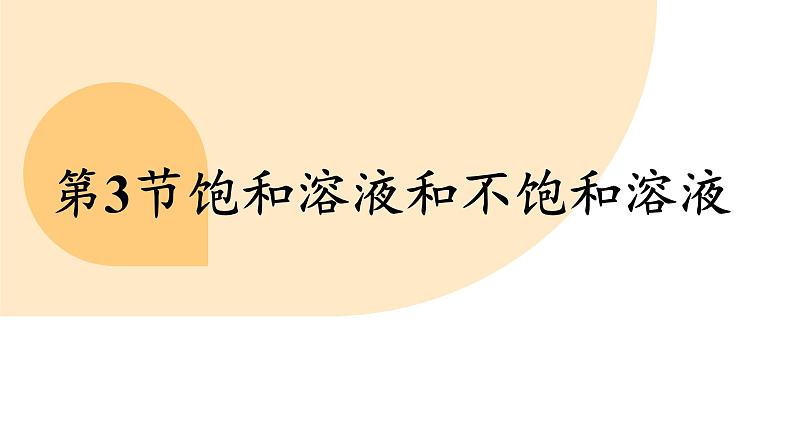 第3节饱和溶液和不饱和溶液